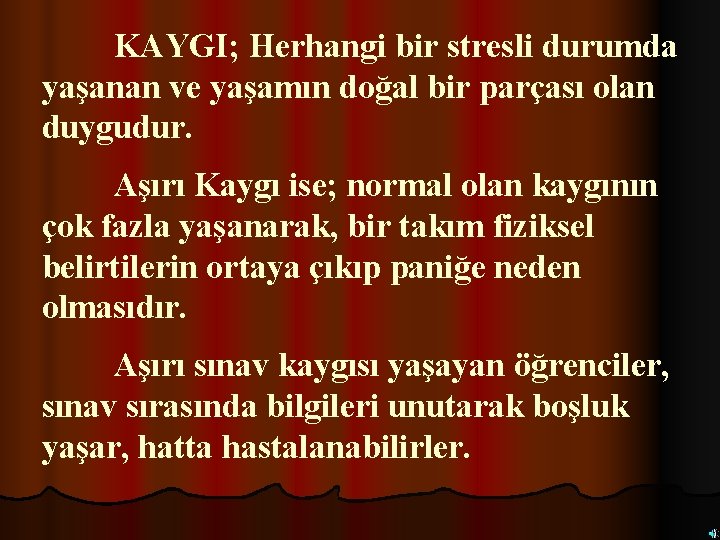 KAYGI; Herhangi bir stresli durumda yaşanan ve yaşamın doğal bir parçası olan duygudur.

Aşırı Kaygı ise; normal olan kaygının çok fazla yaşanarak, bir takım fiziksel belirtilerin ortaya çıkıp paniğe neden olmasıdır.

Aşırı sınav kaygısı yaşayan öğrenciler, sınav sırasında bilgileri unutarak boşluk yaşar, hatta hastalanabilirler.